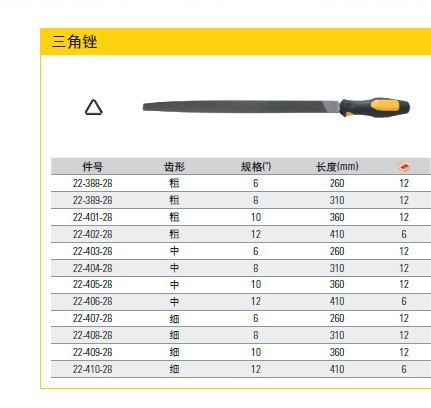 三角锉

| 件号 | 齿形 | 规格(") | 长度(mm) | |
|---|---|---|---|---|
| 22-388-28 | 粗 | 6 | 260 | 12 |
| 22-389-28 | 粗 | 8 | 310 | 12 |
| 22-401-28 | 粗 | 10 | 360 | 12 |
| 22-402-28 | 粗 | 12 | 410 | 6 |
| 22-403-28 | 中 | 6 | 260 | 12 |
| 22-404-28 | 中 | 8 | 310 | 12 |
| 22-405-28 | 中 | 10 | 360 | 12 |
| 22-406-28 | 中 | 12 | 410 | 6 |
| 22-407-28 | 细 | 6 | 260 | 12 |
| 22-408-28 | 细 | 8 | 310 | 12 |
| 22-409-28 | 细 | 10 | 360 | 12 |
| 22-410-28 | 细 | 12 | 410 | 6 |